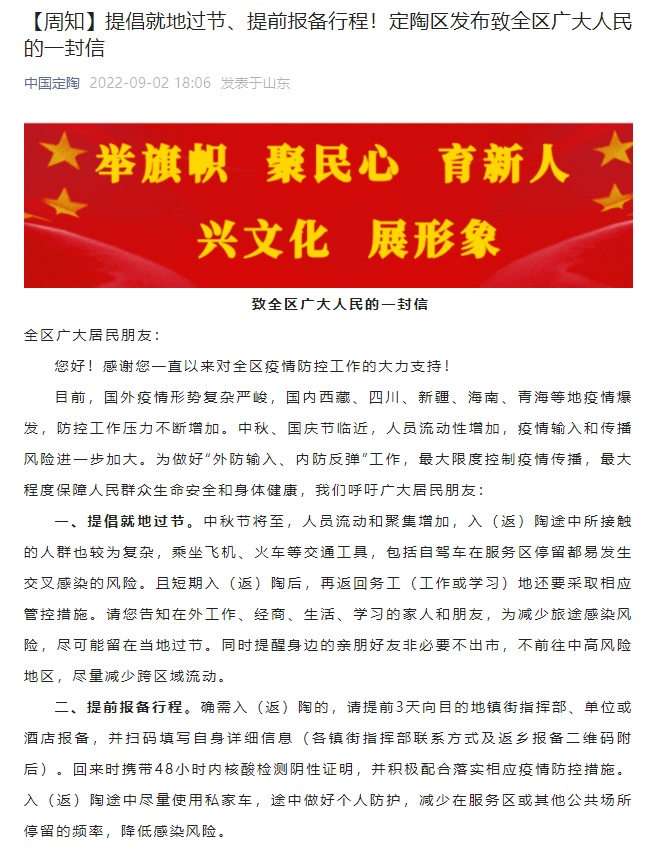 【周知】提倡就地过节、提前报备行程！定陶区发布致全区广大人民的一封信

中国定陶 2022-09-02 18:06 发表于山东

举旗帜 聚民心 育新人

兴文化 展形象

致全区广大人民的一封信

全区广大居民朋友：

您好！感谢您一直以来对全区疫情防控工作的大力支持！

目前，国外疫情形势复杂严峻，国内西藏、四川、新疆、海南、青海等地疫情爆发，防控工作压力不断增加。中秋、国庆节临近，人员流动性增加，疫情输入和传播风险进一步加大。为做好“外防输入、内防反弹”工作，最大限度控制疫情传播，最大程度保障人民群众生命安全和身体健康，我们呼吁广大居民朋友：

一、提倡就地过节。中秋节将至，人员流动和聚集增加，入（返）陶途中所接触的人群也较为复杂，乘坐飞机、火车等交通工具，包括自驾车在服务区停留都易发生交叉感染的风险。且短期入（返）陶后，再返回务工（工作或学习）地还要采取相应管控措施。请您告知在外工作、经商、生活、学习的家人和朋友，为减少旅途感染风险，尽可能留在当地过节。同时提醒身边的亲朋好友非必要不出市，不前往中高风险地区，尽量减少跨区域流动。

二、提前报备行程。确需入（返）陶的，请提前3天向目的地镇街指挥部、单位或酒店报备，并扫码填写自身详细信息（各镇街指挥部联系方式及返乡报备二维码附后）。回来时携带48小时内核酸检测阴性证明，并积极配合落实相应疫情防控措施。入（返）陶途中尽量使用私家车，途中做好个人防护，减少在服务区或其他公共场所停留的频率，降低感染风险。